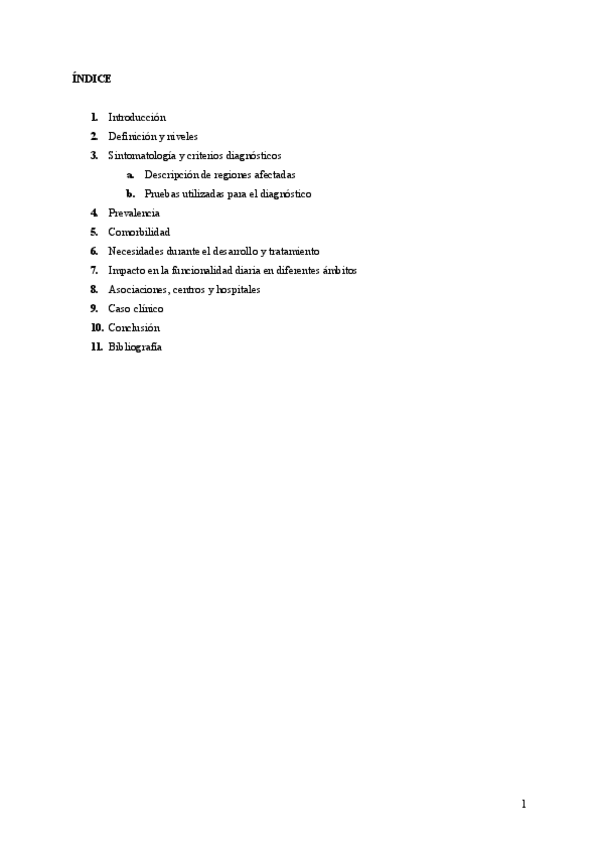 ÍNDICE

1. Introducción
2. Definición y niveles
3. Sintomatología y criterios diagnósticos
a. Descripción de regiones afectadas
b. Pruebas utilizadas para el diagnóstico
4. Prevalencia
5. Comorbilidad
6. Necesidades durante el desarrollo y tratamiento
7. Impacto en la funcionalidad diaria en diferentes ámbitos
8. Asociaciones, centros y hospitales
9. Caso clínico
10. Conclusión
11. Bibliografía

1